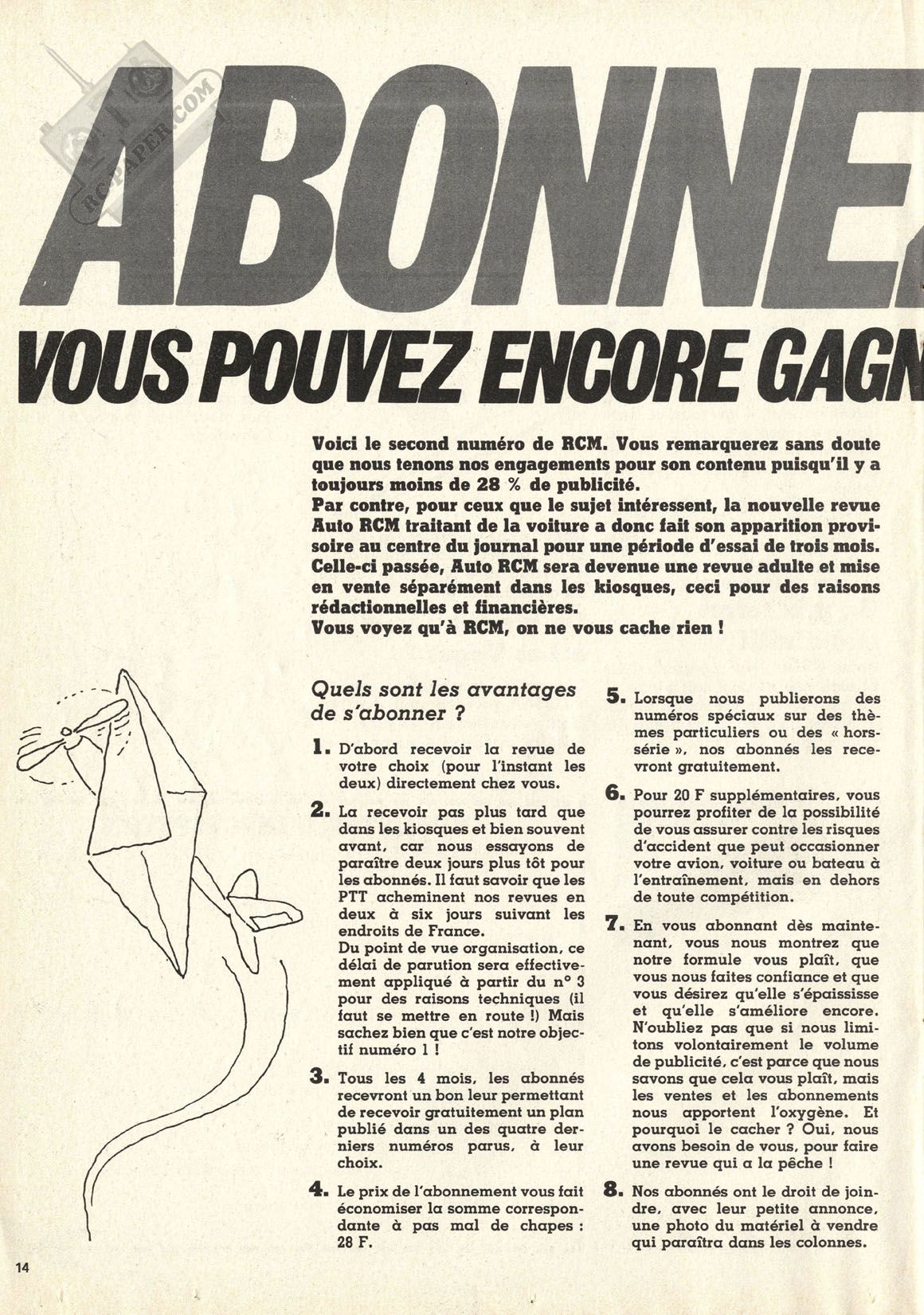 RC-PAPER.COM

ABONNE

VOUS POUVEZ ENCORE GAGN

Voici le second numéro de RCM. Vous remarquerez sans doute que nous tenons nos engagements pour son contenu puisqu'il y a toujours moins de 28 % de publicité.
Par contre, pour ceux que le sujet intéressent, la nouvelle revue Auto RCM traitant de la voiture a donc fait son apparition provisoire au centre du journal pour une période d'essai de trois mois. Celle-ci passée, Auto RCM sera devenue une revue adulte et mise en vente séparément dans les kiosques, ceci pour des raisons rédactionnelles et financières.
Vous voyez qu'à RCM, on ne vous cache rien !

Quels sont les avantages de s'abonner ?

1. D'abord recevoir la revue de votre choix (pour l'instant les deux) directement chez vous.

2. La recevoir pas plus tard que dans les kiosques et bien souvent avant, car nous essayons de paraître deux jours plus tôt pour les abonnés. Il faut savoir que les PTT acheminent nos revues en deux à six jours suivant les endroits de France.
Du point de vue organisation, ce délai de parution sera effectivement appliqué à partir du n° 3 pour des raisons techniques (il faut se mettre en route !) Mais sachez bien que c'est notre objectif numéro 1 !

3. Tous les 4 mois, les abonnés recevront un bon leur permettant de recevoir gratuitement un plan publié dans un des quatre derniers numéros parus, à leur choix.

4. Le prix de l'abonnement vous fait économiser la somme correspondante à pas mal de chapes : 28 F.

5. Lorsque nous publierons des numéros spéciaux sur des thèmes particuliers ou des « hors-série », nos abonnés les recevront gratuitement.

6. Pour 20 F supplémentaires, vous pourrez profiter de la possibilité de vous assurer contre les risques d'accident que peut occasionner votre avion, voiture ou bateau à l'entraînement, mais en dehors de toute compétition.

7. En vous abonnant dès maintenant, vous nous montrez que notre formule vous plaît, que vous nous faites confiance et que vous désirez qu'elle s'épaississe et qu'elle s'améliore encore. N'oubliez pas que si nous limitons volontairement le volume de publicité, c'est parce que nous savons que cela vous plaît, mais les ventes et les abonnements nous apportent l'oxygène. Et pourquoi le cacher ? Oui, nous avons besoin de vous, pour faire une revue qui a la pêche !

8. Nos abonnés ont le droit de joindre, avec leur petite annonce, une photo du matériel à vendre qui paraîtra dans les colonnes.

14